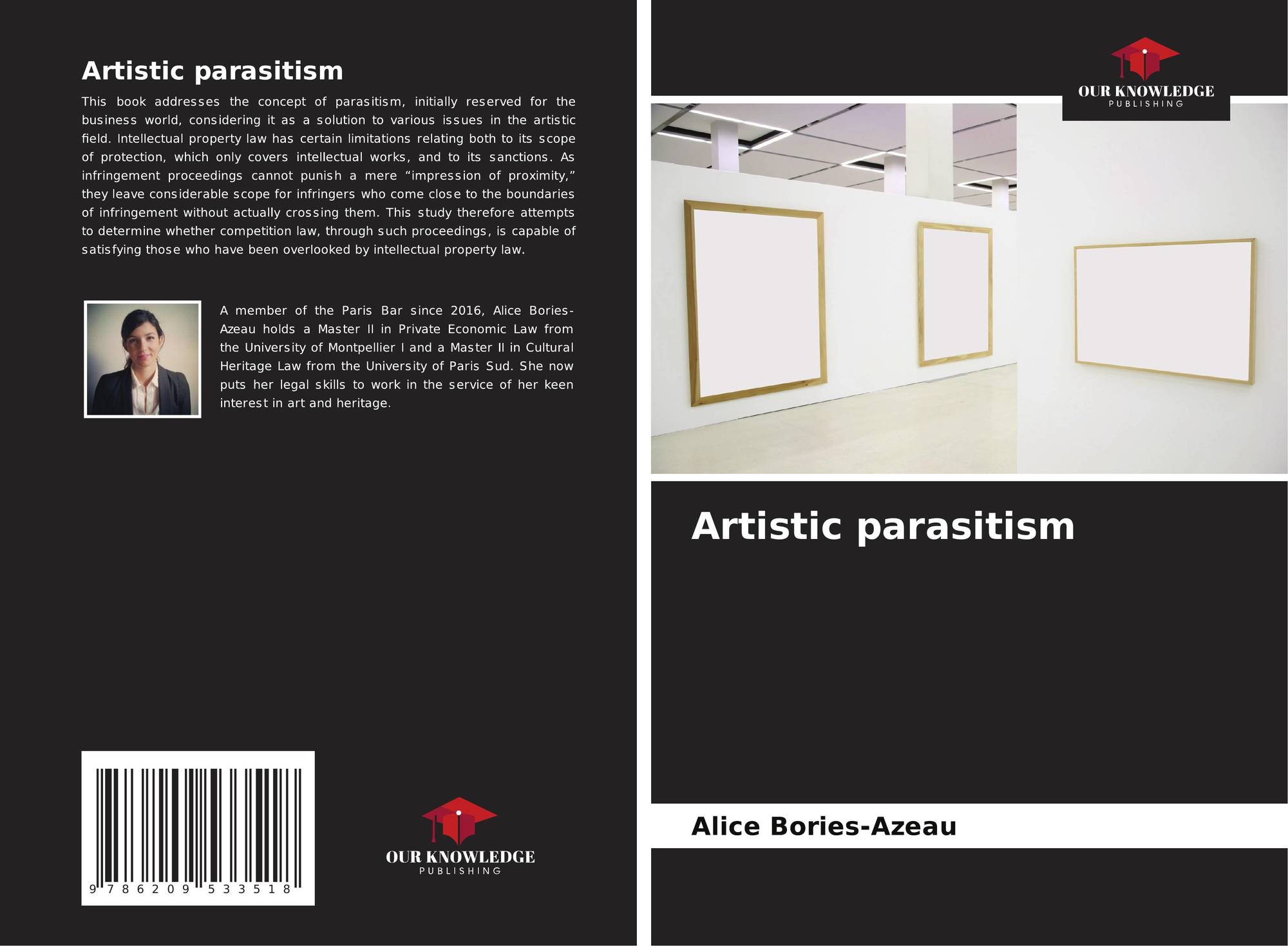 Artistic parasitism

This book addresses the concept of parasitism, initially reserved for the business world, considering it as a solution to various issues in the artistic field. Intellectual property law has certain limitations relating both to its scope of protection, which only covers intellectual works, and to its sanctions. As infringement proceedings cannot punish a mere "impression of proximity," they leave considerable scope for infringers who come close to the boundaries of infringement without actually crossing them. This study therefore attempts to determine whether competition law, through such proceedings, is capable of satisfying those who have been overlooked by intellectual property law.

A member of the Paris Bar since 2016, Alice Bories-Azeau holds a Master II in Private Economic Law from the University of Montpellier I and a Master II in Cultural Heritage Law from the University of Paris Sud. She now puts her legal skills to work in the service of her keen interest in art and heritage.

9 786209 533518

OUR KNOWLEDGE
PUBLISHING

OUR KNOWLEDGE
PUBLISHING

Artistic parasitism

Alice Bories-Azeau